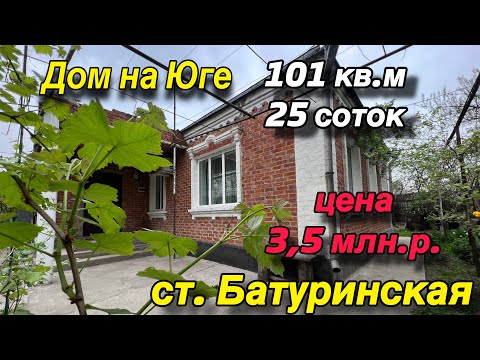 Дом на Юге

101 кв.м
25 соток

цена
3,5 млн.р.

ст. Батуринская